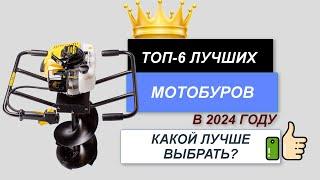 ТОП-6 ЛУЧШИХ

МОТОБУРОВ

В 2024 ГОДУ

КАКОЙ ЛУЧШЕ ВЫБРАТЬ?